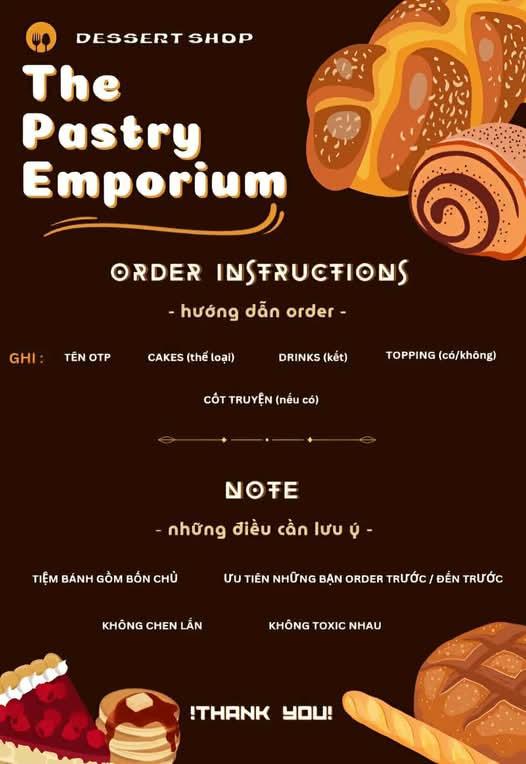 DESSERT SHOP

The Pastry Emporium

ORDER INSTRUCTIONS

- hướng dẫn order -

GHI : TÊN OTP CAKES (thể loại) DRINKS (kết) TOPPING (có/không)

CỐT TRUYỆN (nếu có)

NOTE

- những điều cần lưu ý -

TIỆM BÁNH GỒM BỐN CHỦ ƯU TIÊN NHỮNG BẠN ORDER TRƯỚC / ĐẾN TRƯỚC

KHÔNG CHEN LẤN KHÔNG TOXIC NHAU

!THANK YOU!